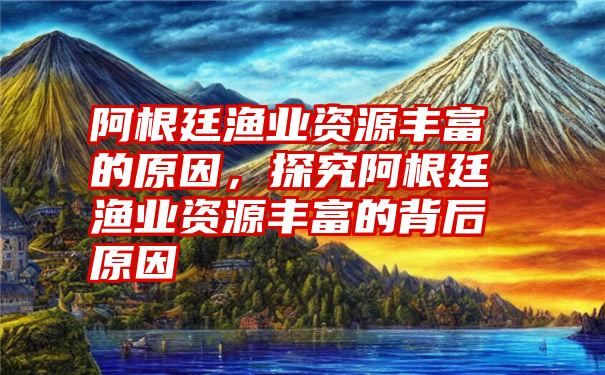 阿根廷渔业资源丰富的原因，探究阿根廷渔业资源丰富的背后原因